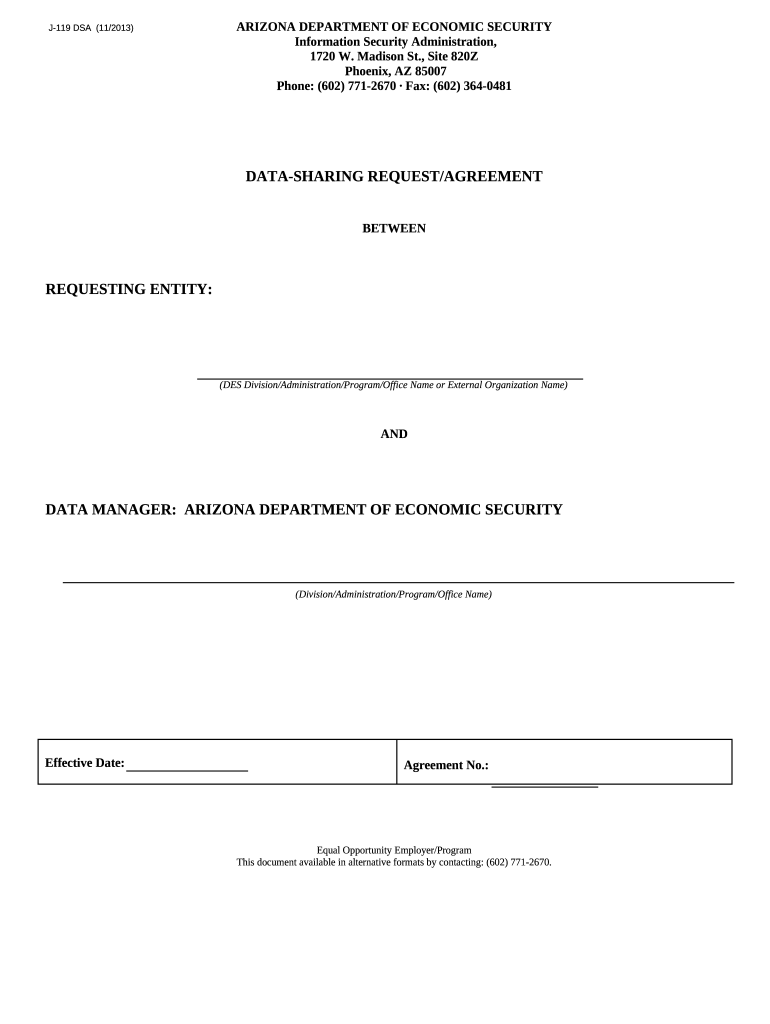 J-119 DSA (11/2013)

ARIZONA DEPARTMENT OF ECONOMIC SECURITY
Information Security Administration,
1720 W. Madison St., Site 820Z
Phoenix, AZ 85007
Phone: (602) 771-2670 · Fax: (602) 364-0481

DATA-SHARING REQUEST/AGREEMENT

BETWEEN

REQUESTING ENTITY:

(DES Division/Administration/Program/Office Name or External Organization Name)

AND

DATA MANAGER: ARIZONA DEPARTMENT OF ECONOMIC SECURITY

(Division/Administration/Program/Office Name)

| Effective Date: | Agreement No.: |
|---|---|

Equal Opportunity Employer/Program
This document available in alternative formats by contacting: (602) 771-2670.